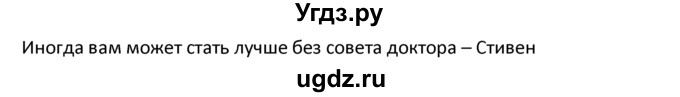 Угдз.ру

Иногда вам может стать лучше без совета доктора – Стивен

ugdz.ru